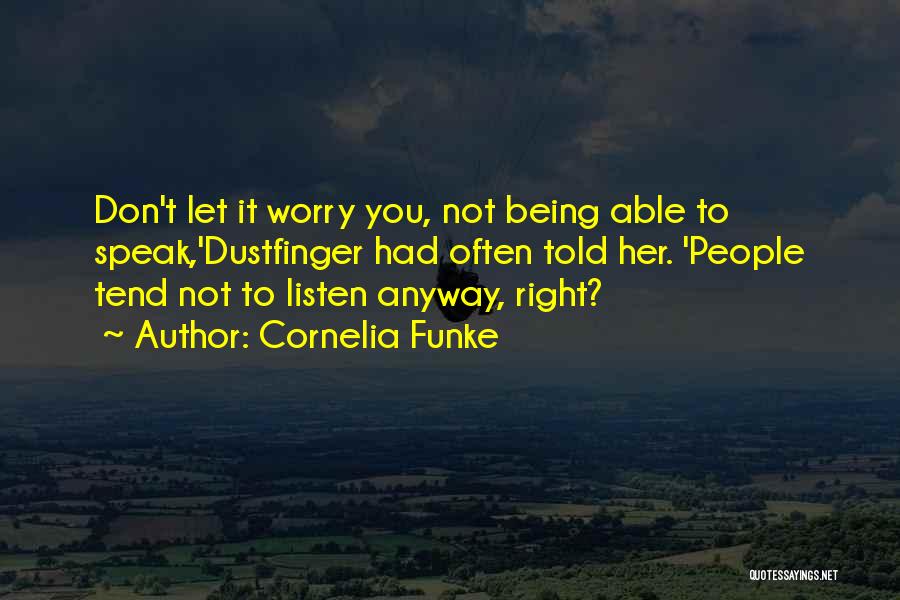 Don't let it worry you, not being able to speak,'Dustfinger had often told her. 'People tend not to listen anyway, right?
~ Author: Cornelia Funke

QUOTESSAYINGS.NET